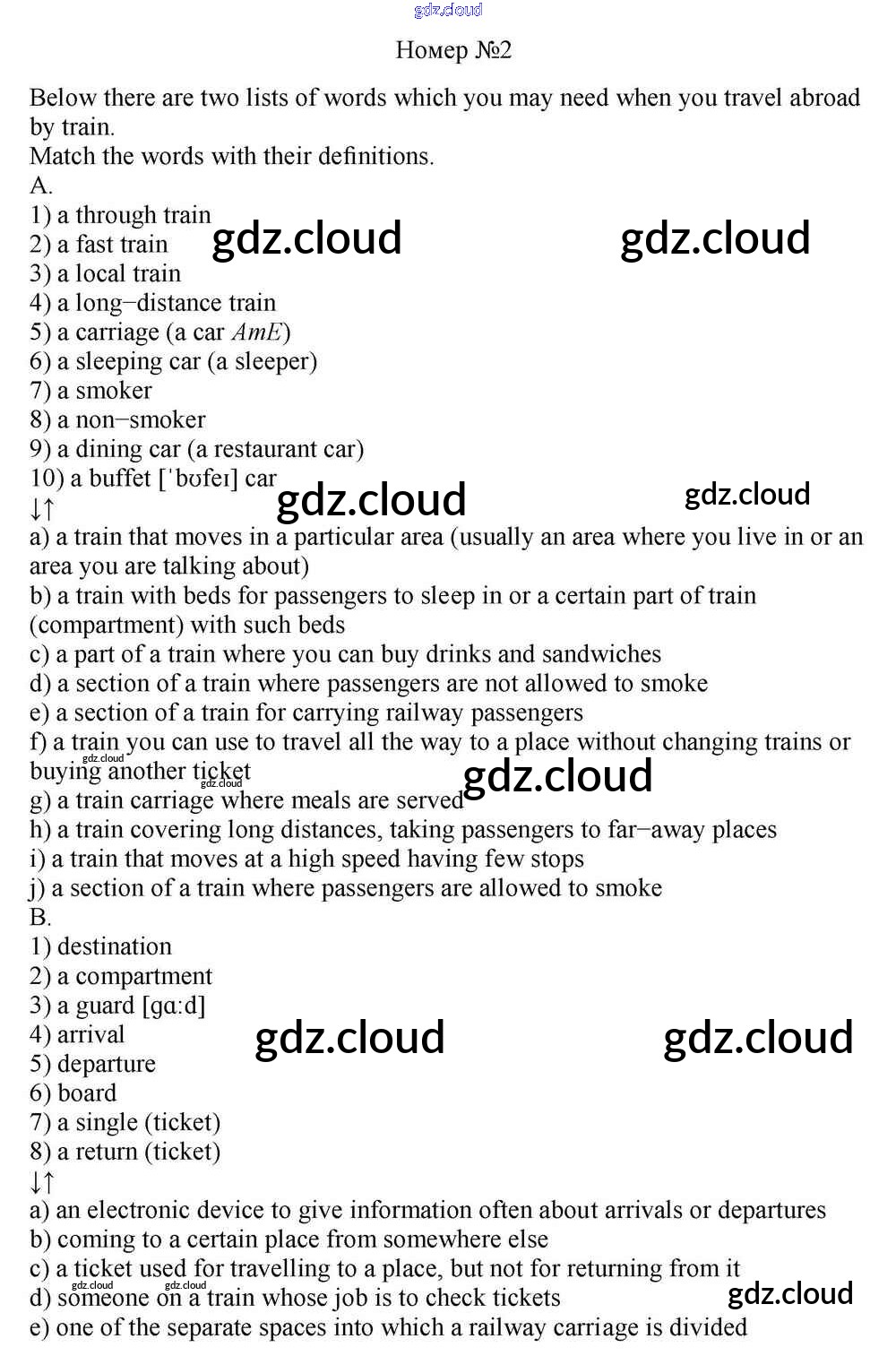 Номер №2

Below there are two lists of words which you may need when you travel abroad by train.
Match the words with their definitions.
A.
1) a through train
2) a fast train
3) a local train
4) a long−distance train
5) a carriage (a car AmE)
6) a sleeping car (a sleeper)
7) a smoker
8) a non−smoker
9) a dining car (a restaurant car)
10) a buffet [ˈbʊfeɪ] car
↓↑
a) a train that moves in a particular area (usually an area where you live in or an area you are talking about)
b) a train with beds for passengers to sleep in or a certain part of train (compartment) with such beds
c) a part of a train where you can buy drinks and sandwiches
d) a section of a train where passengers are not allowed to smoke
e) a section of a train for carrying railway passengers
f) a train you can use to travel all the way to a place without changing trains or buying another ticket
g) a train carriage where meals are served
h) a train covering long distances, taking passengers to far−away places
i) a train that moves at a high speed having few stops
j) a section of a train where passengers are allowed to smoke
B.
1) destination
2) a compartment
3) a guard [gɑːd]
4) arrival
5) departure
6) board
7) a single (ticket)
8) a return (ticket)
↓↑
a) an electronic device to give information often about arrivals or departures
b) coming to a certain place from somewhere else
c) a ticket used for travelling to a place, but not for returning from it
d) someone on a train whose job is to check tickets
e) one of the separate spaces into which a railway carriage is divided

gdz.cloud